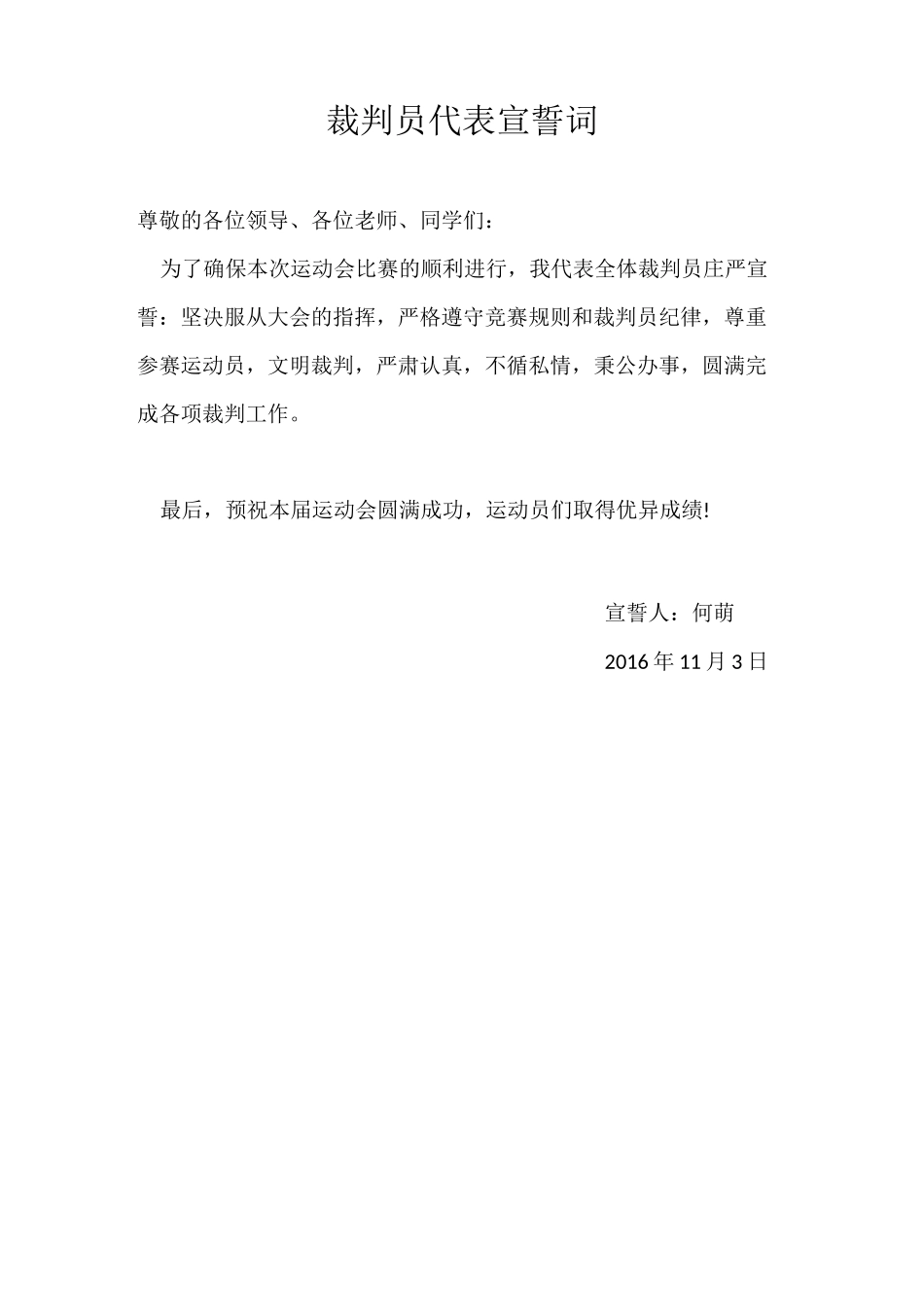 裁判员代表宣誓词

尊敬的各位领导、各位老师、同学们：

为了确保本次运动会比赛的顺利进行，我代表全体裁判员庄严宣誓：坚决服从大会的指挥，严格遵守竞赛规则和裁判员纪律，尊重参赛运动员，文明裁判，严肃认真，不循私情，秉公办事，圆满完成各项裁判工作。

最后，预祝本届运动会圆满成功，运动员们取得优异成绩!

宣誓人：何萌

2016 年 11 月 3 日